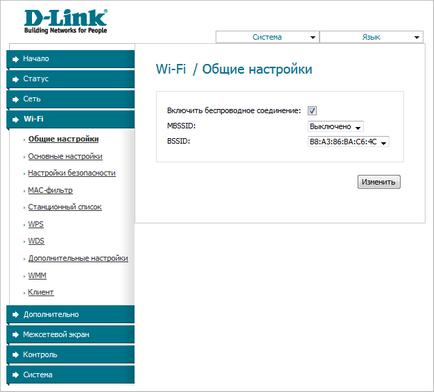 D-Link
Building Networks for People

Система
Язык

Начало
Статус
Сеть
Wi-Fi
Общие настройки
Основные настройки
Настройки безопасности
MAC-фильтр
Станционный список
WPS
WDS
Дополнительные настройки
WMM
Клиент
Дополнительно
Межсетевой экран
Контроль
Система

Wi-Fi / Общие настройки

Включить беспроводное соединение:
MBSSID: Выключено
BSSID: B8:A3:86:BA:C6:4C

Изменить